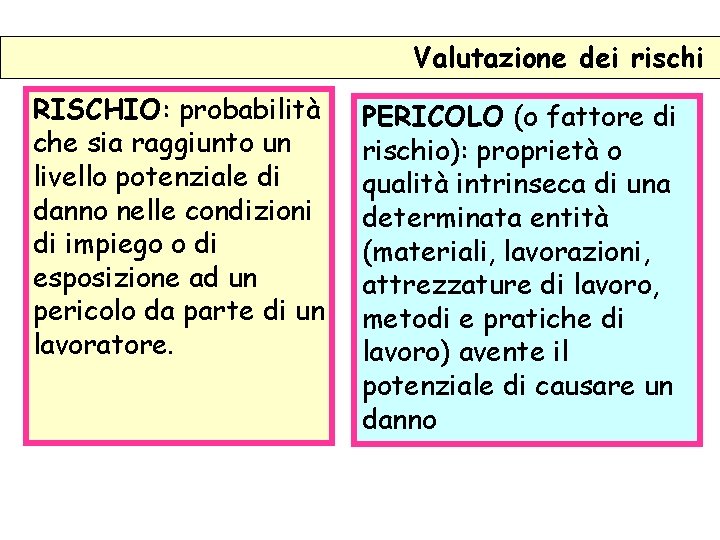 Valutazione dei rischi

RISCHIO: probabilità che sia raggiunto un livello potenziale di danno nelle condizioni di impiego o di esposizione ad un pericolo da parte di un lavoratore.

PERICOLO (o fattore di rischio): proprietà o qualità intrinseca di una determinata entità (materiali, lavorazioni, attrezzature di lavoro, metodi e pratiche di lavoro) avente il potenziale di causare un danno